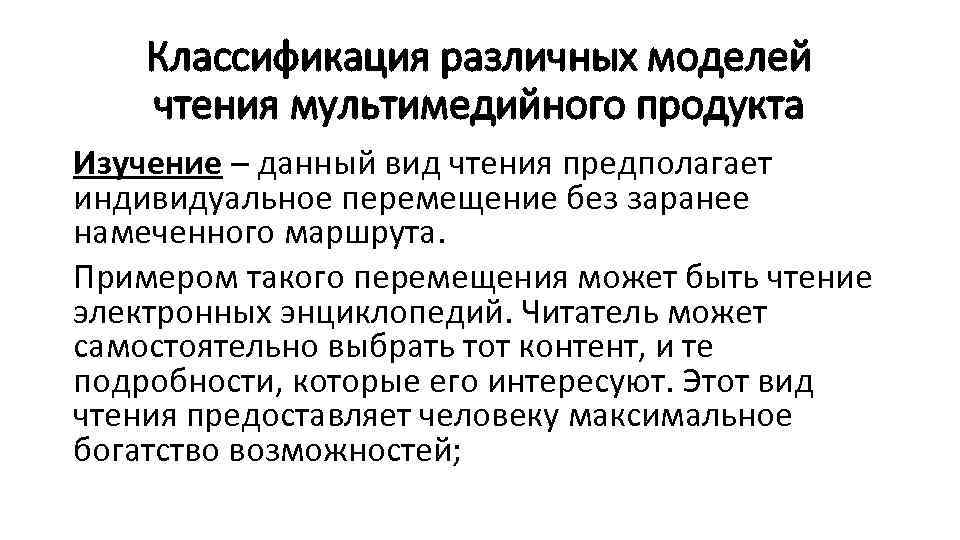 Классификация различных моделей чтения мультимедийного продукта

Изучение – данный вид чтения предполагает индивидуальное перемещение без заранее намеченного маршрута.

Примером такого перемещения может быть чтение электронных энциклопедий. Читатель может самостоятельно выбрать тот контент, и те подробности, которые его интересуют. Этот вид чтения предоставляет человеку максимальное богатство возможностей;